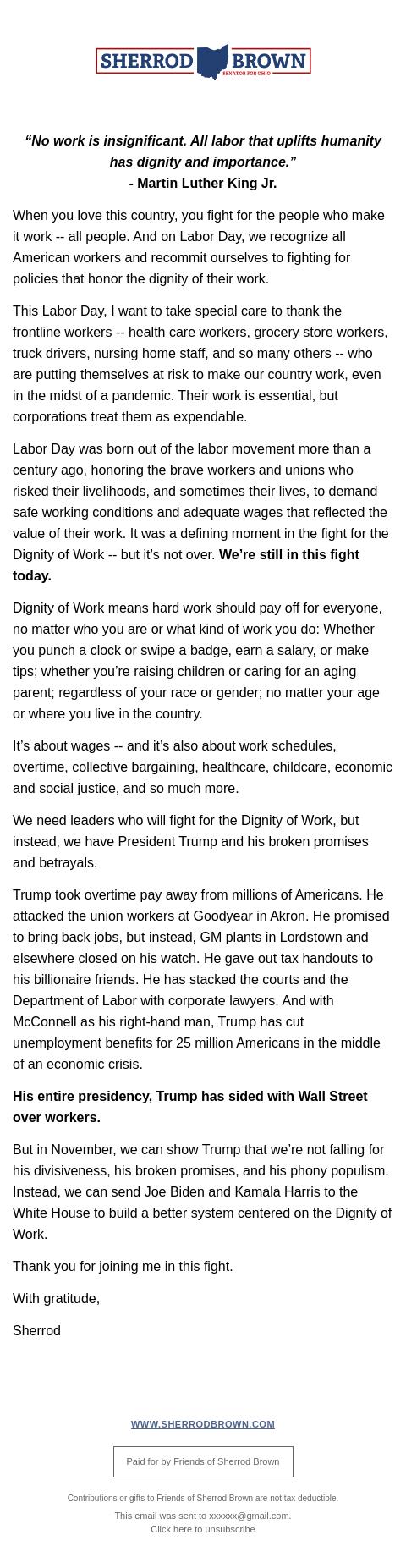 SHERROD BROWN
SENATOR FOR OHIO

“No work is insignificant. All labor that uplifts humanity has dignity and importance.”
- Martin Luther King Jr.

When you love this country, you fight for the people who make it work -- all people. And on Labor Day, we recognize all American workers and recommit ourselves to fighting for policies that honor the dignity of their work.

This Labor Day, I want to take special care to thank the frontline workers -- health care workers, grocery store workers, truck drivers, nursing home staff, and so many others -- who are putting themselves at risk to make our country work, even in the midst of a pandemic. Their work is essential, but corporations treat them as expendable.

Labor Day was born out of the labor movement more than a century ago, honoring the brave workers and unions who risked their livelihoods, and sometimes their lives, to demand safe working conditions and adequate wages that reflected the value of their work. It was a defining moment in the fight for the Dignity of Work -- but it’s not over. We’re still in this fight today.

Dignity of Work means hard work should pay off for everyone, no matter who you are or what kind of work you do: Whether you punch a clock or swipe a badge, earn a salary, or make tips; whether you’re raising children or caring for an aging parent; regardless of your race or gender; no matter your age or where you live in the country.

It’s about wages -- and it’s also about work schedules, overtime, collective bargaining, healthcare, childcare, economic and social justice, and so much more.

We need leaders who will fight for the Dignity of Work, but instead, we have President Trump and his broken promises and betrayals.

Trump took overtime pay away from millions of Americans. He attacked the union workers at Goodyear in Akron. He promised to bring back jobs, but instead, GM plants in Lordstown and elsewhere closed on his watch. He gave out tax handouts to his billionaire friends. He has stacked the courts and the Department of Labor with corporate lawyers. And with McConnell as his right-hand man, Trump has cut unemployment benefits for 25 million Americans in the middle of an economic crisis.

His entire presidency, Trump has sided with Wall Street over workers.

But in November, we can show Trump that we’re not falling for his divisiveness, his broken promises, and his phony populism. Instead, we can send Joe Biden and Kamala Harris to the White House to build a better system centered on the Dignity of Work.

Thank you for joining me in this fight.

With gratitude,

Sherrod

WWW.SHERRODBROWN.COM

Paid for by Friends of Sherrod Brown

Contributions or gifts to Friends of Sherrod Brown are not tax deductible.

This email was sent to xxxxxx@gmail.com.
Click here to unsubscribe